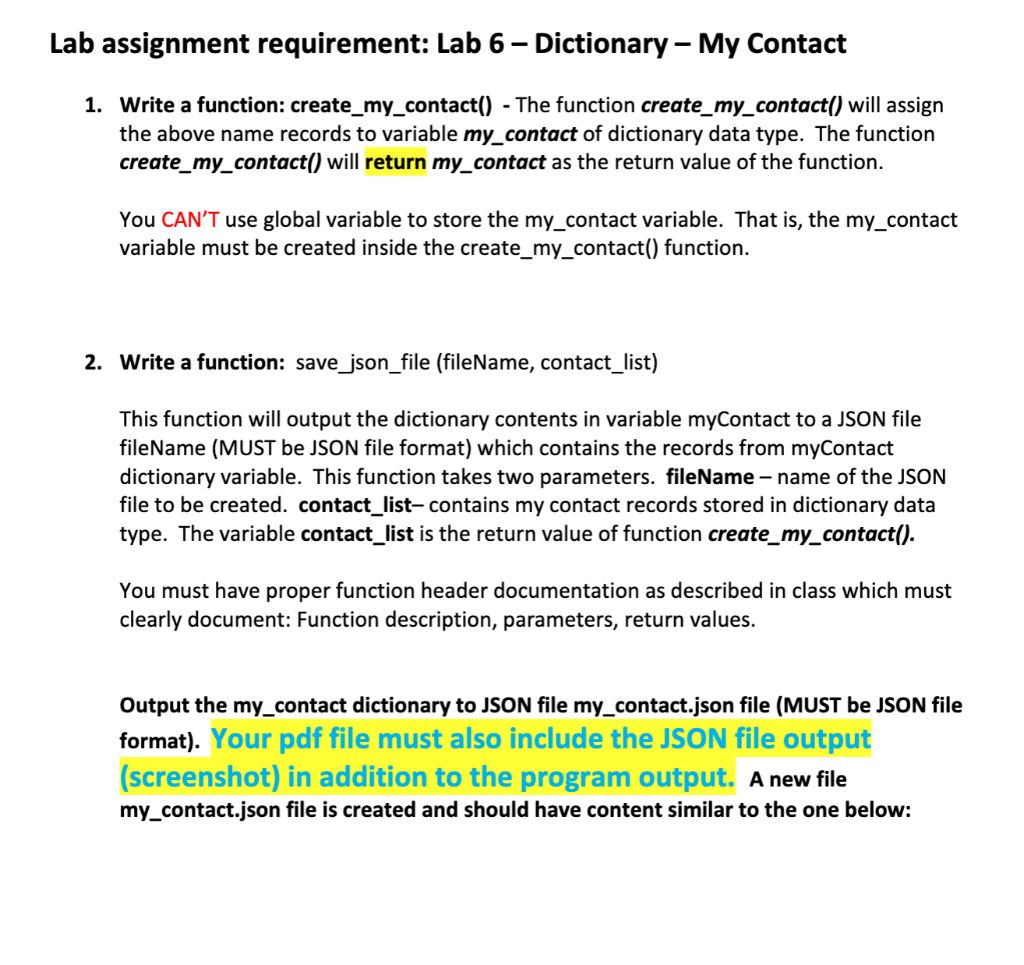 Lab assignment requirement: Lab 6 – Dictionary – My Contact

1. Write a function: create_my_contact() - The function create_my_contact() will assign the above name records to variable my_contact of dictionary data type. The function create_my_contact() will return my_contact as the return value of the function.

You CAN'T use global variable to store the my_contact variable. That is, the my_contact variable must be created inside the create_my_contact() function.

2. Write a function: save_json_file (fileName, contact_list)

This function will output the dictionary contents in variable myContact to a JSON file fileName (MUST be JSON file format) which contains the records from myContact dictionary variable. This function takes two parameters. fileName – name of the JSON file to be created. contact_list– contains my contact records stored in dictionary data type. The variable contact_list is the return value of function create_my_contact().

You must have proper function header documentation as described in class which must clearly document: Function description, parameters, return values.

Output the my_contact dictionary to JSON file my_contact.json file (MUST be JSON file format). Your pdf file must also include the JSON file output (screenshot) in addition to the program output. A new file my_contact.json file is created and should have content similar to the one below: